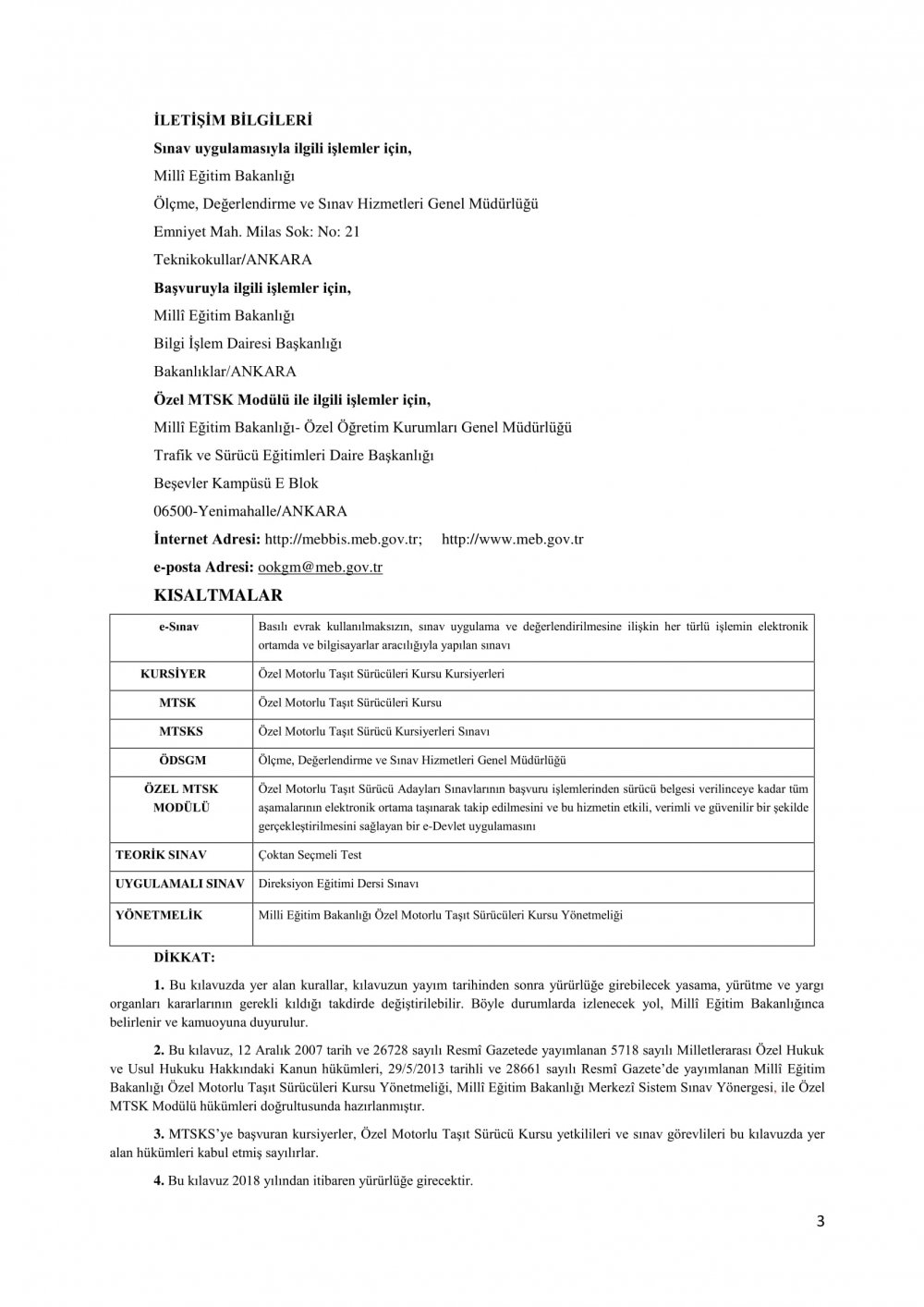 İLETİŞİM BİLGİLERİ
Sınav uygulamasıyla ilgili işlemler için,
Millî Eğitim Bakanlığı
Ölçme, Değerlendirme ve Sınav Hizmetleri Genel Müdürlüğü
Emniyet Mah. Milas Sok: No: 21
Teknikokullar/ANKARA
Başvuruyla ilgili işlemler için,
Millî Eğitim Bakanlığı
Bilgi İşlem Dairesi Başkanlığı
Bakanlıklar/ANKARA
Özel MTSK Modülü ile ilgili işlemler için,
Millî Eğitim Bakanlığı- Özel Öğretim Kurumları Genel Müdürlüğü
Trafik ve Sürücü Eğitimleri Daire Başkanlığı
Beşevler Kampüsü E Blok
06500-Yenimahalle/ANKARA
İnternet Adresi: http://mebbis.meb.gov.tr; http://www.meb.gov.tr
e-posta Adresi: ookgm@meb.gov.tr
KISALTMALAR

| e-Sınav | Basılı evrak kullanılmaksızın, sınav uygulama ve değerlendirilmesine ilişkin her türlü işlemin elektronik ortamda ve bilgisayarlar aracılığıyla yapılan sınavı |
|---|---|
| KURSİYER | Özel Motorlu Taşıt Sürücüleri Kursu Kursiyerleri |
| MTSK | Özel Motorlu Taşıt Sürücüleri Kursu |
| MTSKS | Özel Motorlu Taşıt Sürücü Kursiyerleri Sınavı |
| ÖDSGM | Ölçme, Değerlendirme ve Sınav Hizmetleri Genel Müdürlüğü |
| ÖZEL MTSK MODÜLÜ | Özel Motorlu Taşıt Sürücü Adayları Sınavlarının başvuru işlemlerinden sürücü belgesi verilinceye kadar tüm aşamalarının elektronik ortama taşınarak takip edilmesini ve bu hizmetin etkili, verimli ve güvenilir bir şekilde gerçekleştirilmesini sağlayan bir e-Devlet uygulamasını |
| TEORİK SINAV | Çoktan Seçmeli Test |
| UYGULAMALI SINAV | Direksiyon Eğitimi Dersi Sınavı |
| YÖNETMELİK | Milli Eğitim Bakanlığı Özel Motorlu Taşıt Sürücüleri Kursu Yönetmeliği |

DİKKAT:

1. Bu kılavuzda yer alan kurallar, kılavuzun yayım tarihinden sonra yürürlüğe girebilecek yasama, yürütme ve yargı organları kararlarının gerekli kıldığı takdirde değiştirilebilir. Böyle durumlarda izlenecek yol, Millî Eğitim Bakanlığınca belirlenir ve kamuoyuna duyurulur.

2. Bu kılavuz, 12 Aralık 2007 tarih ve 26728 sayılı Resmî Gazetede yayımlanan 5718 sayılı Milletlerarası Özel Hukuk ve Usul Hukuku Hakkındaki Kanun hükümleri, 29/5/2013 tarihli ve 28661 sayılı Resmî Gazete'de yayımlanan Millî Eğitim Bakanlığı Özel Motorlu Taşıt Sürücüleri Kursu Yönetmeliği, Millî Eğitim Bakanlığı Merkezî Sistem Sınav Yönergesi, ile Özel MTSK Modülü hükümleri doğrultusunda hazırlanmıştır.

3. MTSKS'ye başvuran kursiyerler, Özel Motorlu Taşıt Sürücü Kursu yetkilileri ve sınav görevlileri bu kılavuzda yer alan hükümleri kabul etmiş sayılırlar.

4. Bu kılavuz 2018 yılından itibaren yürürlüğe girecektir.

3